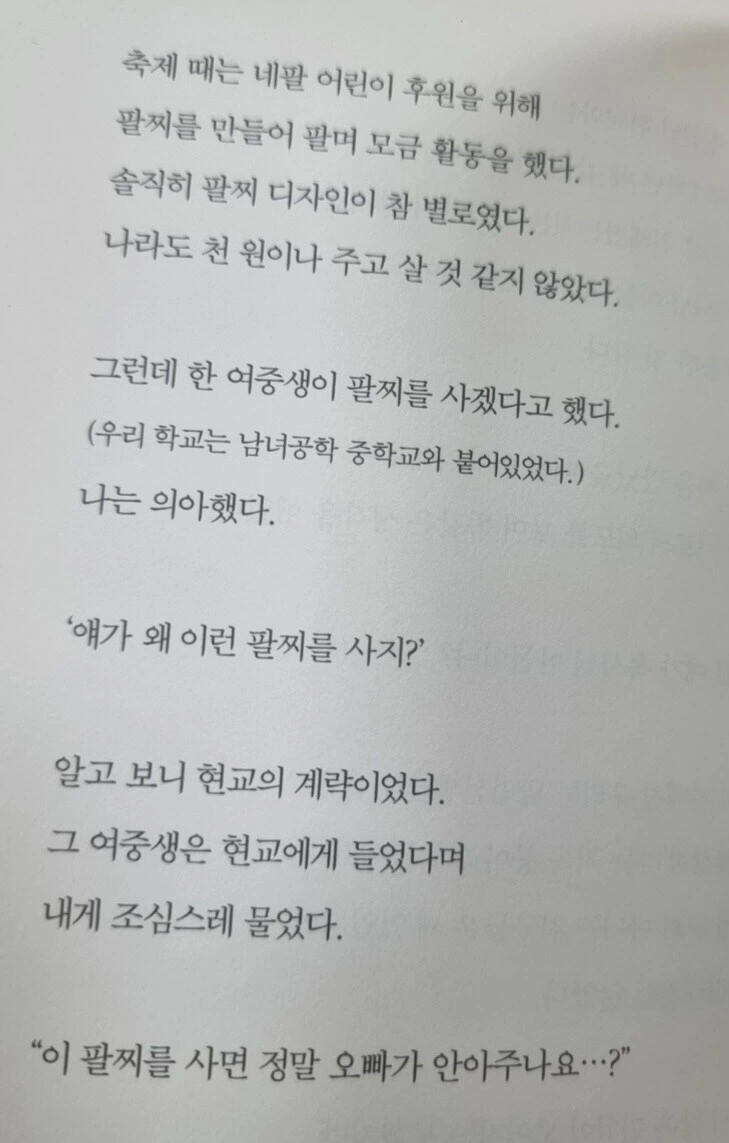 축제 때는 네팔 어린이 후원을 위해
팔찌를 만들어 팔며 모금 활동을 했다.
솔직히 팔찌 디자인이 참 별로였다.
나라도 천 원이나 주고 살 것 같지 않았다.

그런데 한 여중생이 팔찌를 사겠다고 했다.
(우리 학교는 남녀공학 중학교와 붙어있었다.)
나는 의아했다.

'얘가 왜 이런 팔찌를 사지?'

알고 보니 현교의 계략이었다.
그 여중생은 현교에게 들었다며
내게 조심스레 물었다.

"이 팔찌를 사면 정말 오빠가 안아주나요…?"